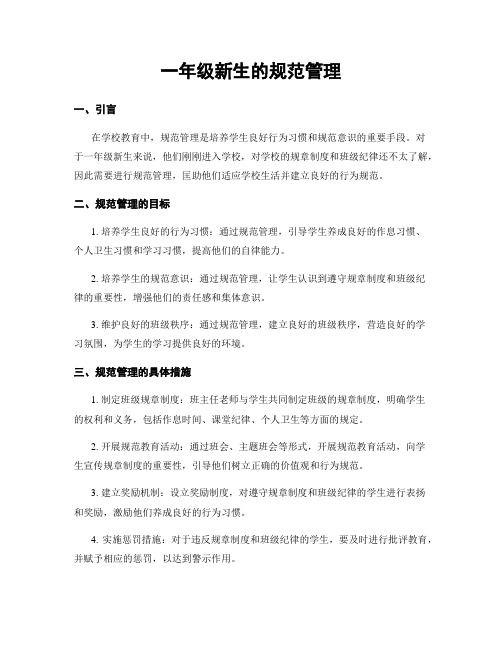 一年级新生的规范管理

一、引言

在学校教育中，规范管理是培养学生良好行为习惯和规范意识的重要手段。对于一年级新生来说，他们刚刚进入学校，对学校的规章制度和班级纪律还不太了解，因此需要进行规范管理，匡助他们适应学校生活并建立良好的行为规范。

二、规范管理的目标

1. 培养学生良好的行为习惯：通过规范管理，引导学生养成良好的作息习惯、个人卫生习惯和学习习惯，提高他们的自律能力。

2. 培养学生的规范意识：通过规范管理，让学生认识到遵守规章制度和班级纪律的重要性，增强他们的责任感和集体意识。

3. 维护良好的班级秩序：通过规范管理，建立良好的班级秩序，营造良好的学习氛围，为学生的学习提供良好的环境。

三、规范管理的具体措施

1. 制定班级规章制度：班主任老师与学生共同制定班级的规章制度，明确学生的权利和义务，包括作息时间、课堂纪律、个人卫生等方面的规定。

2. 开展规范教育活动：通过班会、主题班会等形式，开展规范教育活动，向学生宣传规章制度的重要性，引导他们树立正确的价值观和行为规范。

3. 建立奖励机制：设立奖励制度，对遵守规章制度和班级纪律的学生进行表扬和奖励，激励他们养成良好的行为习惯。

4. 实施惩罚措施：对于违反规章制度和班级纪律的学生，要及时进行批评教育，并赋予相应的惩罚，以达到警示作用。